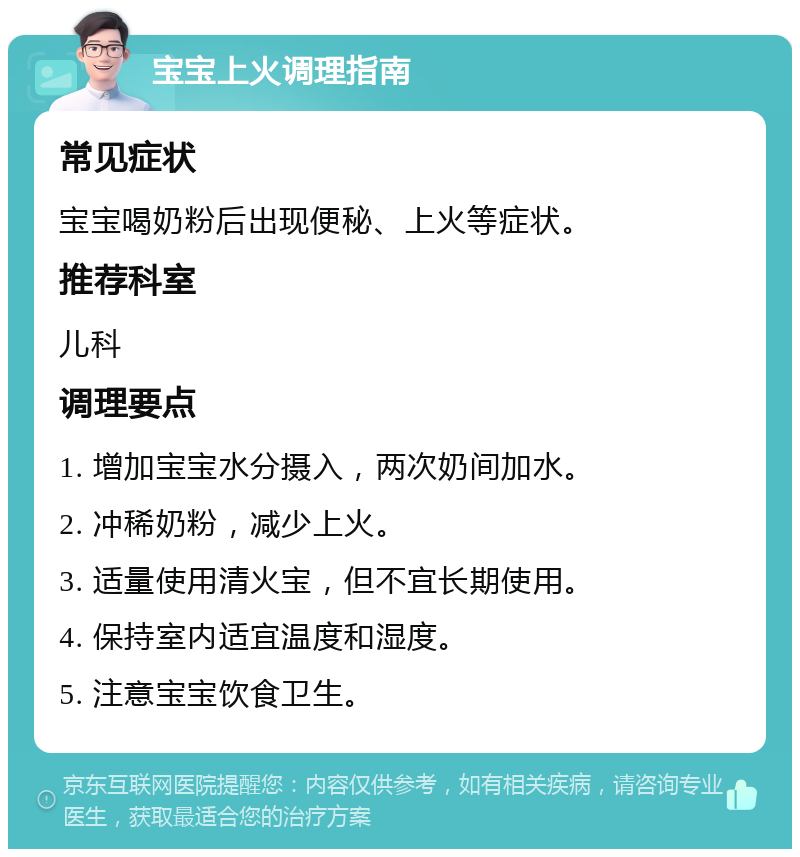 宝宝上火调理指南

常见症状

宝宝喝奶粉后出现便秘、上火等症状。

推荐科室

儿科

调理要点

1. 增加宝宝水分摄入，两次奶间加水。

2. 冲稀奶粉，减少上火。

3. 适量使用清火宝，但不宜长期使用。

4. 保持室内适宜温度和湿度。

5. 注意宝宝饮食卫生。

京东互联网医院提醒您：内容仅供参考，如有相关疾病，请咨询专业医生，获取最适合您的治疗方案